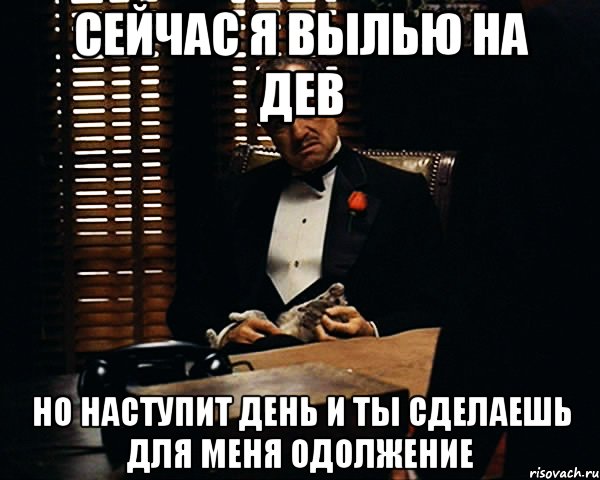 СЕЙЧАС Я ВЫЛЬЮ НА ДЕВ

НО НАСТУПИТ ДЕНЬ И ТЫ СДЕЛАЕШЬ ДЛЯ МЕНЯ ОДОЛЖЕНИЕ

risovach.ru